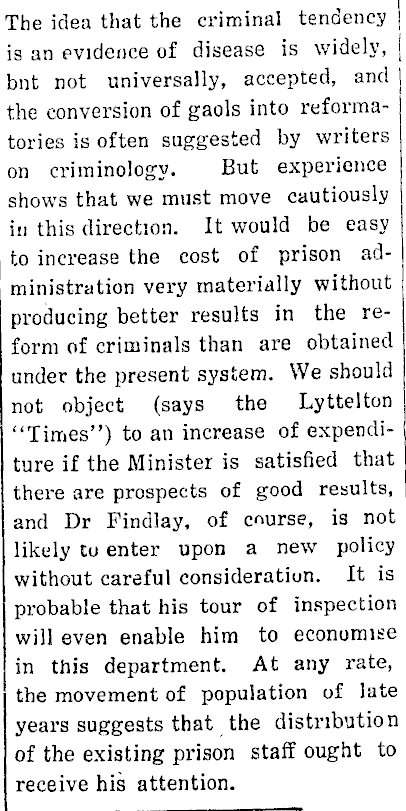 The idea that the criminal tendency is an evidence of disease is widely, bnt not universally, accepted, and the conversion of gaols into reformatories is often suggested by writers on criminology. But experience shows that we must move cautiously in this direction. It would be easy to increase the cost of prison administration very materially without producing better results in the reform of criminals than are obtained under the present system. We should not object (says the Lyttelton "Times") to an increase of expenditure if the Minister is satisfied that there are prospects of good results, and Dr Findlay, of course, is not likely to enter upon a new policy without careful consideration. It is probable that his tour of inspection will even enable him to economise in this department. At any rate, the movement of population of late years suggests that the distribution of the existing prison staff ought to receive his attention.